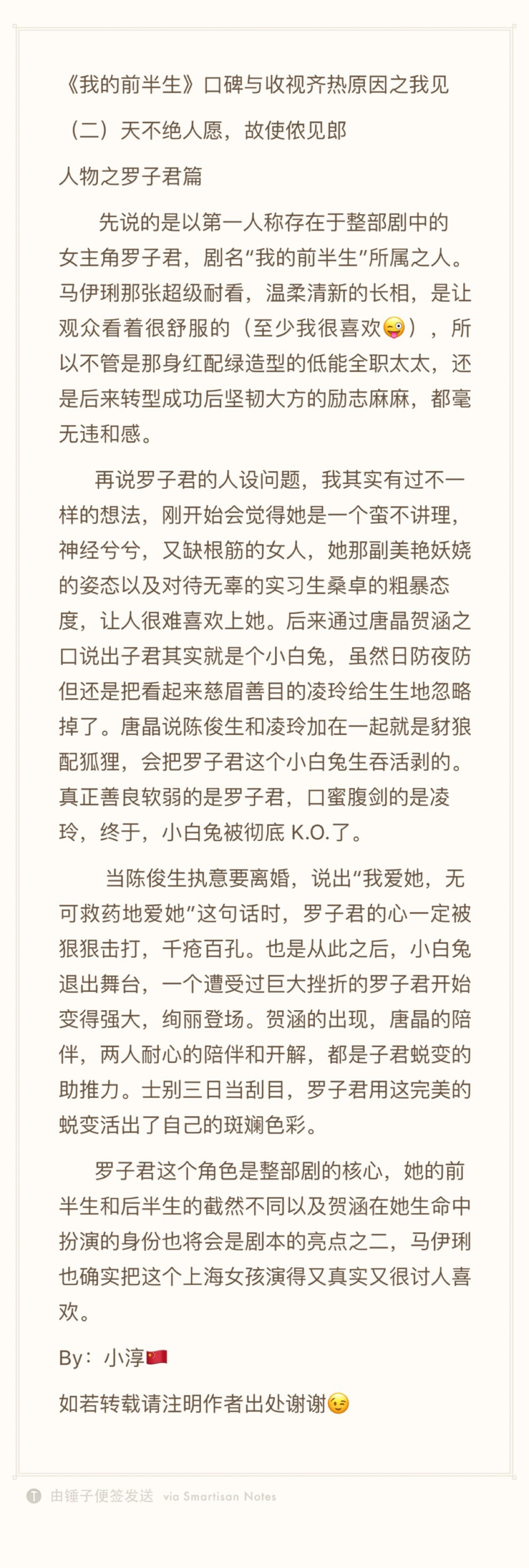 《我的前半生》口碑与收视齐热原因之我见

（二）天不绝人愿，故使侬见郎

人物之罗子君篇

先说的是以第一人称存在于整部剧中的女主角罗子君，剧名“我的前半生”所属之人。马伊琍那张超级耐看，温柔清新的长相，是让观众看着很舒服的（至少我很喜欢😜），所以不管是那身红配绿造型的低能全职太太，还是后来转型成功后坚韧大方的励志麻麻，都毫无违和感。

再说罗子君的人设问题，我其实有过不一样的想法，刚开始会觉得她是一个蛮不讲理，神经兮兮，又缺根筋的女人，她那副美艳妖娆的姿态以及对待无辜的实习生桑卓的粗暴态度，让人很难喜欢上她。后来通过唐晶贺涵之口说出子君其实就是个小白兔，虽然日防夜防但还是把看起来慈眉善目的凌玲给生生地忽略掉了。唐晶说陈俊生和凌玲加在一起就是豺狼配狐狸，会把罗子君这个小白兔生吞活剥的。真正善良软弱的是罗子君，口蜜腹剑的是凌玲，终于，小白兔被彻底 K.O.了。

当陈俊生执意要离婚，说出“我爱她，无可救药地爱她”这句话时，罗子君的心一定被狠狠击打，千疮百孔。也是从此之后，小白兔退出舞台，一个遭受过巨大挫折的罗子君开始变得强大，绚丽登场。贺涵的出现，唐晶的陪伴，两人耐心的陪伴和开解，都是子君蜕变的助推力。士别三日当刮目，罗子君用这完美的蜕变活出了自己的斑斓色彩。

罗子君这个角色是整部剧的核心，她的前半生和后半生的截然不同以及贺涵在她生命中扮演的身份也将会是剧本的亮点之二，马伊琍也确实把这个上海女孩演得又真实又很讨人喜欢。

By：小淳🇨🇳

如若转载请注明作者出处谢谢😉

由锤子便签发送 via Smartisan Notes